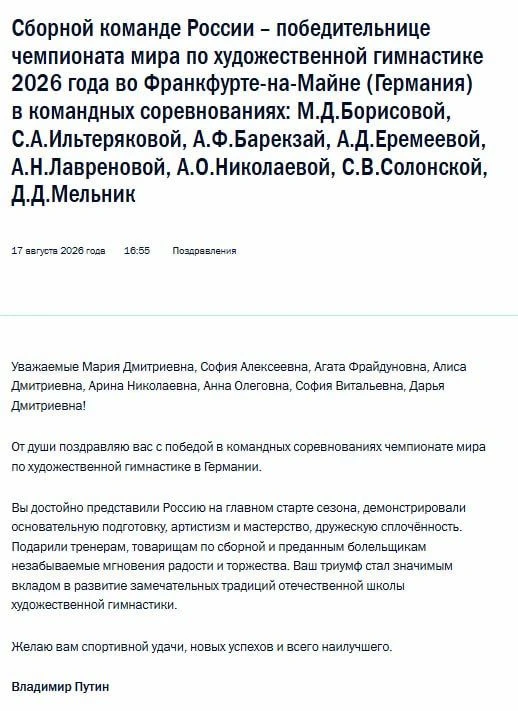 Сборной команде России – победительнице чемпионата мира по художественной гимнастике 2026 года во Франкфурте-на-Майне (Германия) в командных соревнованиях: М.Д.Борисовой, С.А.Ильтеряковой, А.Ф.Барекзай, А.Д.Еремеевой, А.Н.Лавреновой, А.О.Николаевой, С.В.Солонской, Д.Д.Мельник

17 августа 2026 года 16:55 Поздравления

Уважаемые Мария Дмитриевна, София Алексеевна, Агата Фрайдуновна, Алиса Дмитриевна, Арина Николаевна, Анна Олеговна, София Витальевна, Дарья Дмитриевна!

От души поздравляю вас с победой в командных соревнованиях чемпионате мира по художественной гимнастике в Германии.

Вы достойно представили Россию на главном старте сезона, демонстрировали основательную подготовку, артистизм и мастерство, дружескую сплочённость. Подарили тренерам, товарищам по сборной и преданным болельщикам незабываемые мгновения радости и торжества. Ваш триумф стал значимым вкладом в развитие замечательных традиций отечественной школы художественной гимнастики.

Желаю вам спортивной удачи, новых успехов и всего наилучшего.

Владимир Путин